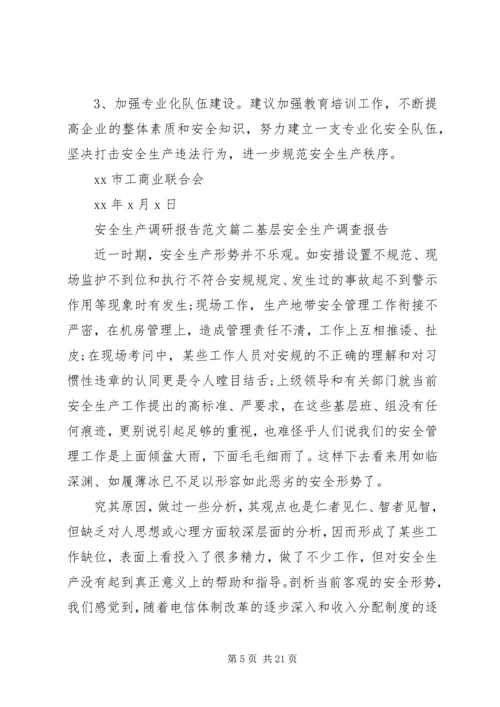 3、加强专业化队伍建设。建议加强教育培训工作，不断提高企业的整体素质和安全知识，努力建立一支专业化安全队伍，坚决打击安全生产违法行为，进一步规范安全生产秩序。

xx 市工商业联合会

xx 年 x 月 x 日

安全生产调研报告范文篇二基层安全生产调查报告

近一时期，安全生产形势并不乐观。如安措设置不规范、现场监护不到位和执行不符合安规规定、发生过的事故起不到警示作用等现象时有发生;现场工作，生产地带安全管理工作衔接不严密，在机房管理上，造成管理责任不清，工作上互相推诿、扯皮;在现场考问中，某些工作人员对安规的不正确的理解和对习惯性违章的认同更是令人瞠目结舌;上级领导和有关部门就当前安全生产工作提出的高标准、严要求，在这些基层班、组没有任何痕迹，更别说引起足够的重视，也难怪乎人们说我们的安全管理工作是上面倾盆大雨，下面毛毛细雨了。这样下去看来用如临深渊、如履薄冰已不足以形容如此恶劣的安全形势了。

究其原因，做过一些分析，其观点也是仁者见仁、智者见智，但缺乏对人思想或心理方面较深层面的分析，因而形成了某些工作缺位，表面上看投入了很多精力，做了不少工作，但对安全生产没有起到真正意义上的帮助和指导。剖析当前客观的安全形势，我们感觉到，随着电信体制改革的逐步深入和收入分配制度的逐

第 5 页 共 21 页